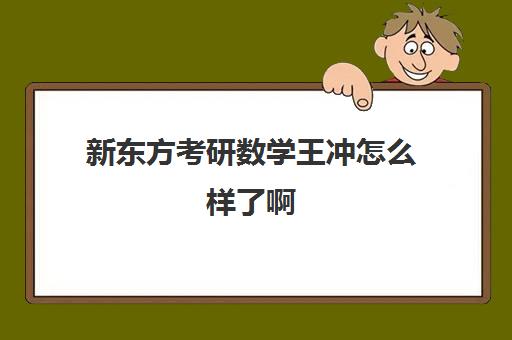 新东方考研数学王冲怎么样了啊